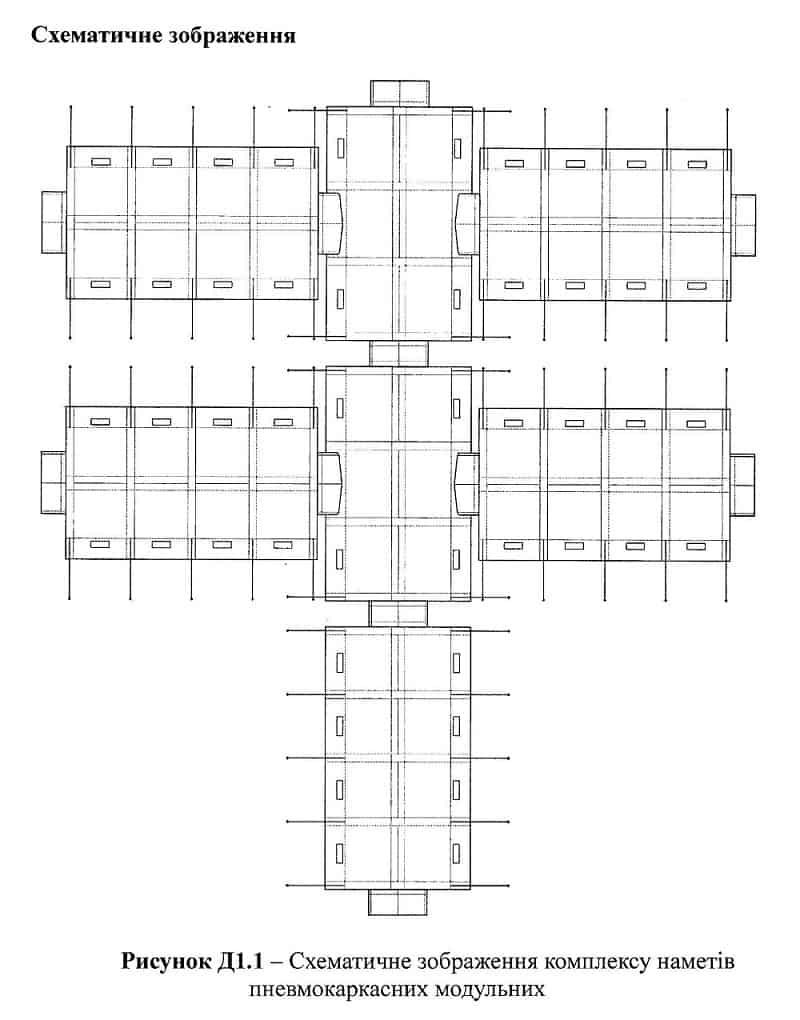 Схематичне зображення

Рисунок Д1.1 – Схематичне зображення комплексу наметів пневмокаркасних модульних